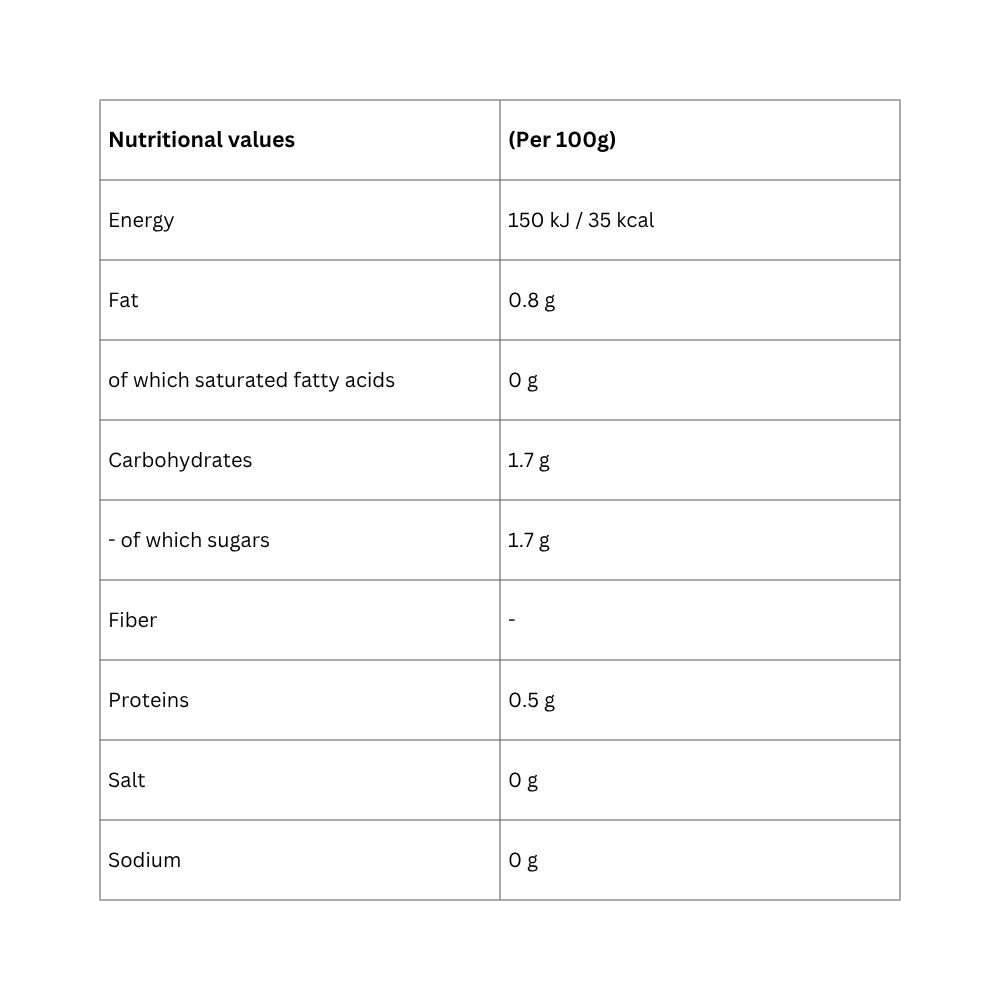 | Nutritional values | (Per 100g) |
|---|---|
| Energy | 150 kJ / 35 kcal |
| Fat | 0.8 g |
| of which saturated fatty acids | 0 g |
| Carbohydrates | 1.7 g |
| - of which sugars | 1.7 g |
| Fiber | - |
| Proteins | 0.5 g |
| Salt | 0 g |
| Sodium | 0 g |